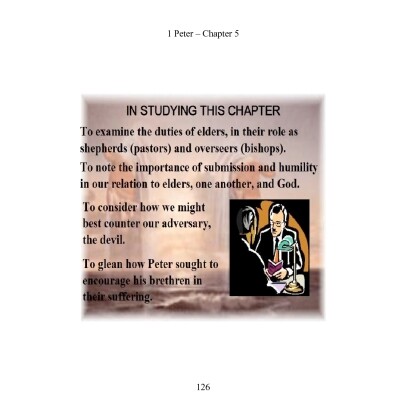 1 Peter – Chapter 5

IN STUDYING THIS CHAPTER

To examine the duties of elders, in their role as shepherds (pastors) and overseers (bishops).

To note the importance of submission and humility in our relation to elders, one another, and God.

To consider how we might best counter our adversary, the devil.

To glean how Peter sought to encourage his brethren in their suffering.

126